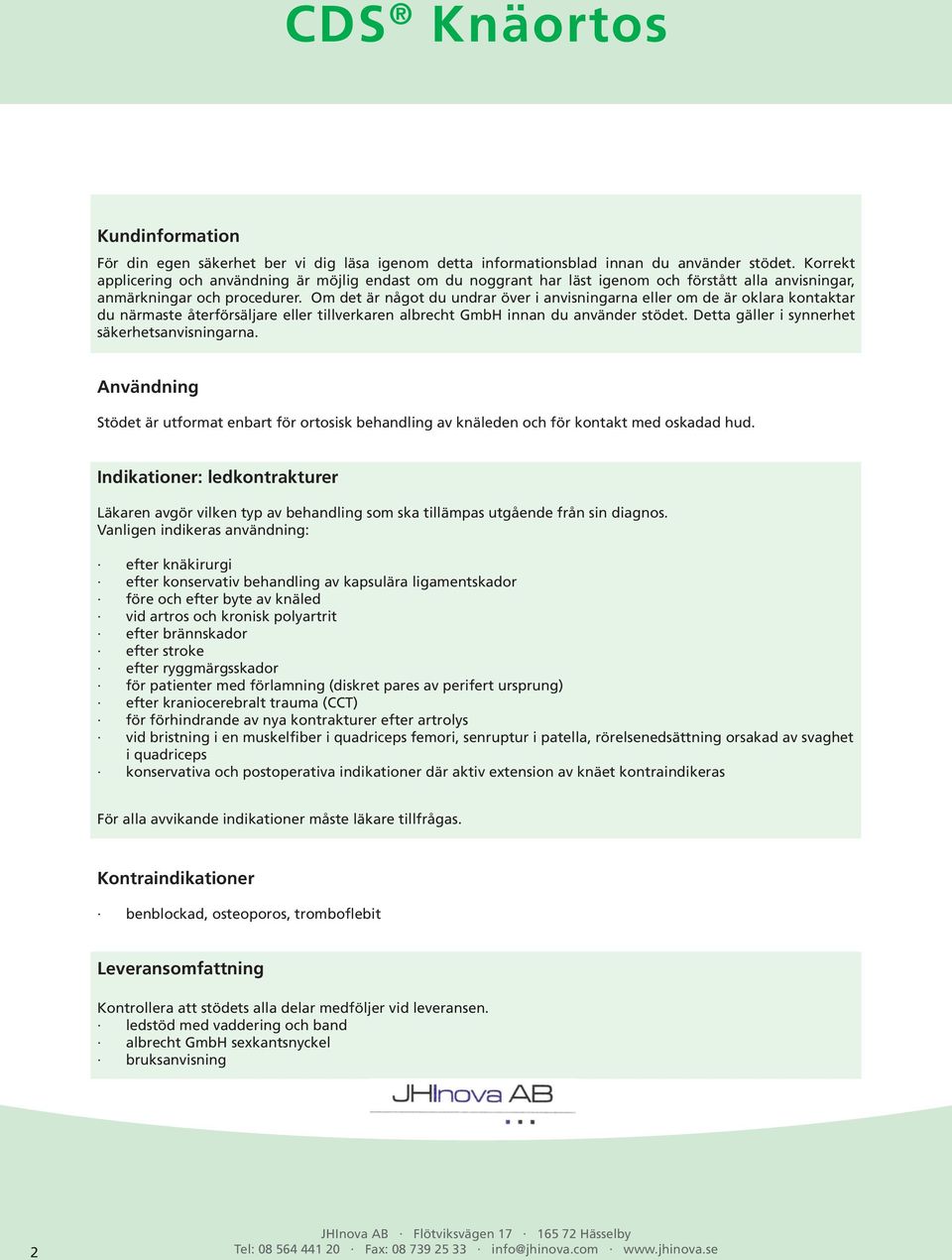 CDS® Knäortos

Kundinformation

För din egen säkerhet ber vi dig läsa igenom detta informationsblad innan du använder stödet. Korrekt applicering och användning är möjlig endast om du noggrant har läst igenom och förstått alla anvisningar, anmärkningar och procedurer. Om det är något du undrar över i anvisningarna eller om de är oklara kontaktar du närmaste återförsäljare eller tillverkaren albrecht GmbH innan du använder stödet. Detta gäller i synnerhet säkerhetsanvisningarna.

Användning

Stödet är utformat enbart för ortosisk behandling av knäleden och för kontakt med oskadad hud.

Indikationer: ledkontrakturer

Läkaren avgör vilken typ av behandling som ska tillämpas utgående från sin diagnos.
Vanligen indikeras användning:

· efter knäkirurgi
· efter konservativ behandling av kapsulära ligamentskador
· före och efter byte av knäled
· vid artros och kronisk polyartrit
· efter brännskador
· efter stroke
· efter ryggmärgsskador
· för patienter med förlamning (diskret pares av perifert ursprung)
· efter kraniocerebralt trauma (CCT)
· för förhindrande av nya kontrakturer efter artrolys
· vid bristning i en muskelfiber i quadriceps femori, senruptur i patella, rörelsenedsättning orsakad av svaghet i quadriceps
· konservativa och postoperativa indikationer där aktiv extension av knäet kontraindikeras

För alla avvikande indikationer måste läkare tillfrågas.

Kontraindikationer

· benblockad, osteoporos, tromboflebit

Leveransomfattning

Kontrollera att stödets alla delar medföljer vid leveransen.
· ledstöd med vaddering och band
· albrecht GmbH sexkantsnyckel
· bruksanvisning

JHInova AB

2

JHInova AB · Flötviksvägen 17 · 165 72 Hässelby
Tel: 08 564 441 20 · Fax: 08 739 25 33 · info@jhinova.com · www.jhinova.se